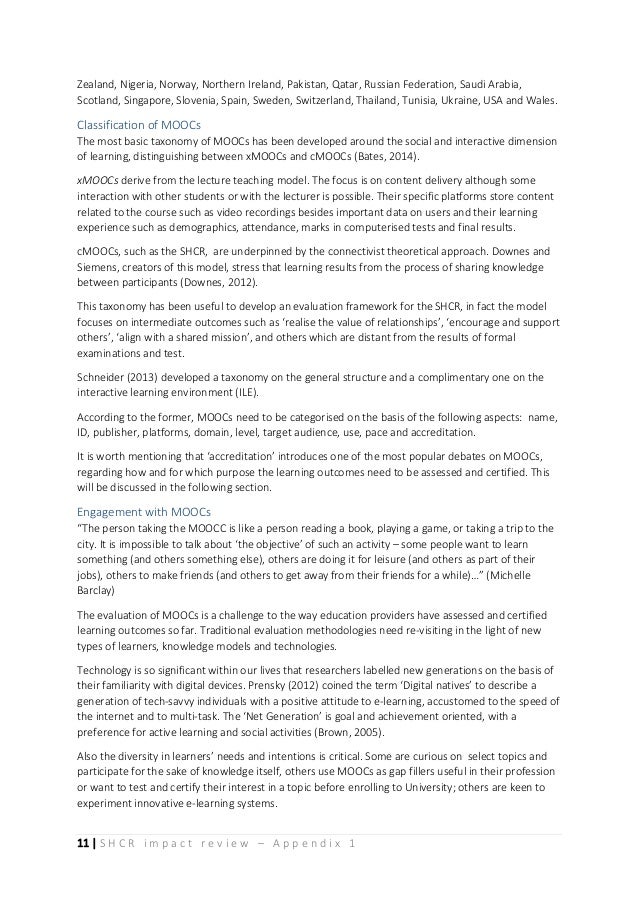 Zealand, Nigeria, Norway, Northern Ireland, Pakistan, Qatar, Russian Federation, Saudi Arabia, Scotland, Singapore, Slovenia, Spain, Sweden, Switzerland, Thailand, Tunisia, Ukraine, USA and Wales.

Classification of MOOCs
The most basic taxonomy of MOOCs has been developed around the social and interactive dimension of learning, distinguishing between xMOOCs and cMOOCs (Bates, 2014).

xMOOCs derive from the lecture teaching model. The focus is on content delivery although some interaction with other students or with the lecturer is possible. Their specific platforms store content related to the course such as video recordings besides important data on users and their learning experience such as demographics, attendance, marks in computerised tests and final results.

cMOOCs, such as the SHCR, are underpinned by the connectivist theoretical approach. Downes and Siemens, creators of this model, stress that learning results from the process of sharing knowledge between participants (Downes, 2012).

This taxonomy has been useful to develop an evaluation framework for the SHCR, in fact the model focuses on intermediate outcomes such as 'realise the value of relationships', 'encourage and support others', 'align with a shared mission', and others which are distant from the results of formal examinations and test.

Schneider (2013) developed a taxonomy on the general structure and a complimentary one on the interactive learning environment (ILE).

According to the former, MOOCs need to be categorised on the basis of the following aspects: name, ID, publisher, platforms, domain, level, target audience, use, pace and accreditation.

It is worth mentioning that 'accreditation' introduces one of the most popular debates on MOOCs, regarding how and for which purpose the learning outcomes need to be assessed and certified. This will be discussed in the following section.

Engagement with MOOCs
"The person taking the MOOCC is like a person reading a book, playing a game, or taking a trip to the city. It is impossible to talk about 'the objective' of such an activity – some people want to learn something (and others something else), others are doing it for leisure (and others as part of their jobs), others to make friends (and others to get away from their friends for a while)…" (Michelle Barclay)

The evaluation of MOOCs is a challenge to the way education providers have assessed and certified learning outcomes so far. Traditional evaluation methodologies need re-visiting in the light of new types of learners, knowledge models and technologies.

Technology is so significant within our lives that researchers labelled new generations on the basis of their familiarity with digital devices. Prensky (2012) coined the term 'Digital natives' to describe a generation of tech-savvy individuals with a positive attitude to e-learning, accustomed to the speed of the internet and to multi-task. The 'Net Generation' is goal and achievement oriented, with a preference for active learning and social activities (Brown, 2005).

Also the diversity in learners' needs and intentions is critical. Some are curious on select topics and participate for the sake of knowledge itself, others use MOOCs as gap fillers useful in their profession or want to test and certify their interest in a topic before enrolling to University; others are keen to experiment innovative e-learning systems.

11 | SHCR impact review – Appendix 1